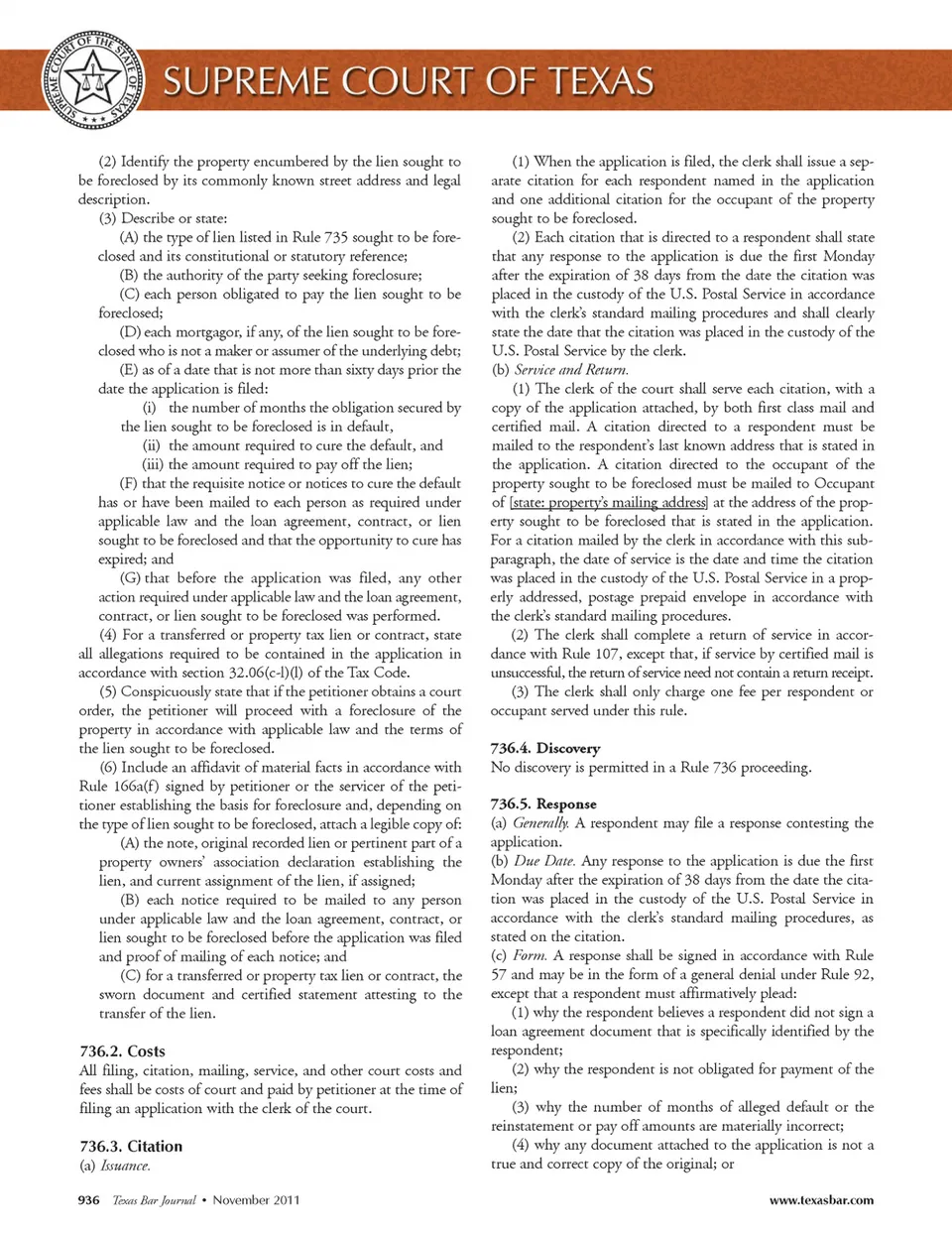 SUPREME COURT OF THE STATE OF TEXAS

SUPREME COURT OF TEXAS

(2) Identify the property encumbered by the lien sought to be foreclosed by its commonly known street address and legal description.

(3) Describe or state:

(A) the type of lien listed in Rule 735 sought to be foreclosed and its constitutional or statutory reference;

(B) the authority of the party seeking foreclosure;

(C) each person obligated to pay the lien sought to be foreclosed;

(D) each mortgagor, if any, of the lien sought to be foreclosed who is not a maker or assumer of the underlying debt;

(E) as of a date that is not more than sixty days prior the date the application is filed:

(i) the number of months the obligation secured by the lien sought to be foreclosed is in default,

(ii) the amount required to cure the default, and

(iii) the amount required to pay off the lien;

(F) that the requisite notice or notices to cure the default has or have been mailed to each person as required under applicable law and the loan agreement, contract, or lien sought to be foreclosed and that the opportunity to cure has expired; and

(G) that before the application was filed, any other action required under applicable law and the loan agreement, contract, or lien sought to be foreclosed was performed.

(4) For a transferred or property tax lien or contract, state all allegations required to be contained in the application in accordance with section 32.06(c-l)(l) of the Tax Code.

(5) Conspicuously state that if the petitioner obtains a court order, the petitioner will proceed with a foreclosure of the property in accordance with applicable law and the terms of the lien sought to be foreclosed.

(6) Include an affidavit of material facts in accordance with Rule 166a(f) signed by petitioner or the servicer of the petitioner establishing the basis for foreclosure and, depending on the type of lien sought to be foreclosed, attach a legible copy of:

(A) the note, original recorded lien or pertinent part of a property owners' association declaration establishing the lien, and current assignment of the lien, if assigned;

(B) each notice required to be mailed to any person under applicable law and the loan agreement, contract, or lien sought to be foreclosed before the application was filed and proof of mailing of each notice; and

(C) for a transferred or property tax lien or contract, the sworn document and certified statement attesting to the transfer of the lien.

736.2. Costs

All filing, citation, mailing, service, and other court costs and fees shall be costs of court and paid by petitioner at the time of filing an application with the clerk of the court.

736.3. Citation

(a) Issuance.

(1) When the application is filed, the clerk shall issue a separate citation for each respondent named in the application and one additional citation for the occupant of the property sought to be foreclosed.

(2) Each citation that is directed to a respondent shall state that any response to the application is due the first Monday after the expiration of 38 days from the date the citation was placed in the custody of the U.S. Postal Service in accordance with the clerk's standard mailing procedures and shall clearly state the date that the citation was placed in the custody of the U.S. Postal Service by the clerk.

(b) Service and Return.

(1) The clerk of the court shall serve each citation, with a copy of the application attached, by both first class mail and certified mail. A citation directed to a respondent must be mailed to the respondent's last known address that is stated in the application. A citation directed to the occupant of the property sought to be foreclosed must be mailed to Occupant of [state: property's mailing address] at the address of the property sought to be foreclosed that is stated in the application. For a citation mailed by the clerk in accordance with this subparagraph, the date of service is the date and time the citation was placed in the custody of the U.S. Postal Service in a properly addressed, postage prepaid envelope in accordance with the clerk's standard mailing procedures.

(2) The clerk shall complete a return of service in accordance with Rule 107, except that, if service by certified mail is unsuccessful, the return of service need not contain a return receipt.

(3) The clerk shall only charge one fee per respondent or occupant served under this rule.

736.4. Discovery

No discovery is permitted in a Rule 736 proceeding.

736.5. Response

(a) Generally. A respondent may file a response contesting the application.

(b) Due Date. Any response to the application is due the first Monday after the expiration of 38 days from the date the citation was placed in the custody of the U.S. Postal Service in accordance with the clerk's standard mailing procedures, as stated on the citation.

(c) Form. A response shall be signed in accordance with Rule 57 and may be in the form of a general denial under Rule 92, except that a respondent must affirmatively plead:

(1) why the respondent believes a respondent did not sign a loan agreement document that is specifically identified by the respondent;

(2) why the respondent is not obligated for payment of the lien;

(3) why the number of months of alleged default or the reinstatement or pay off amounts are materially incorrect;

(4) why any document attached to the application is not a true and correct copy of the original; or

936 Texas Bar Journal • November 2011 www.texasbar.com